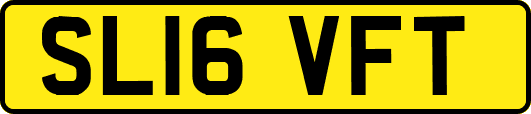 SL16 VFT